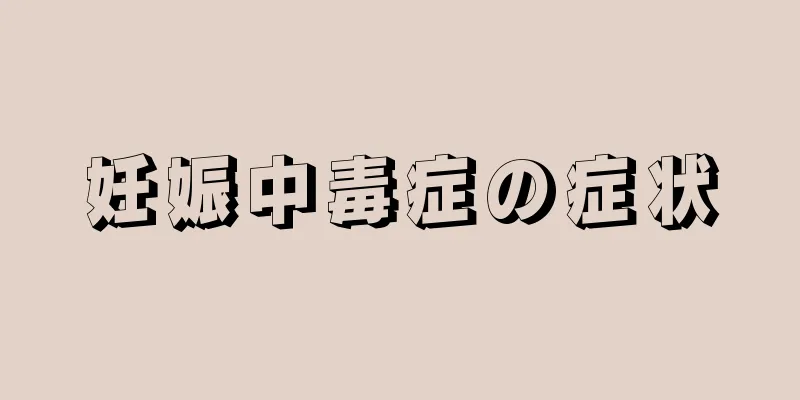 妊娠中毒症の症状